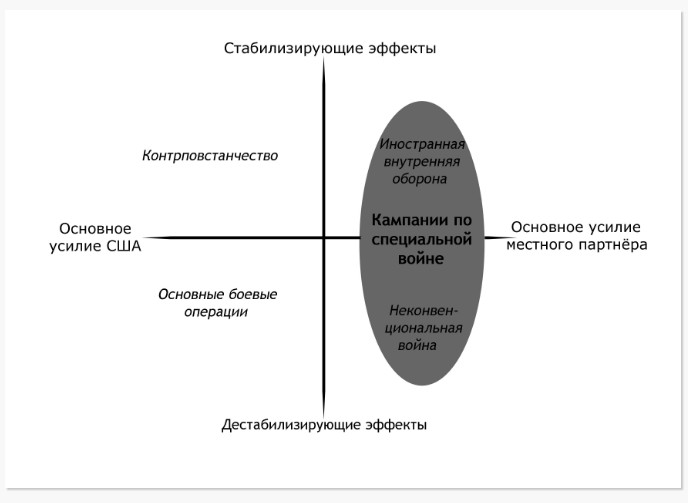 Стабилизирующие эффекты

Контрповстанчество

Иностранная внутренняя оборона

Основное усилие США

Кампании по специальной войне

Основное усилие местного партнёра

Основные боевые операции

Неконвенциональная война

Дестабилизирующие эффекты